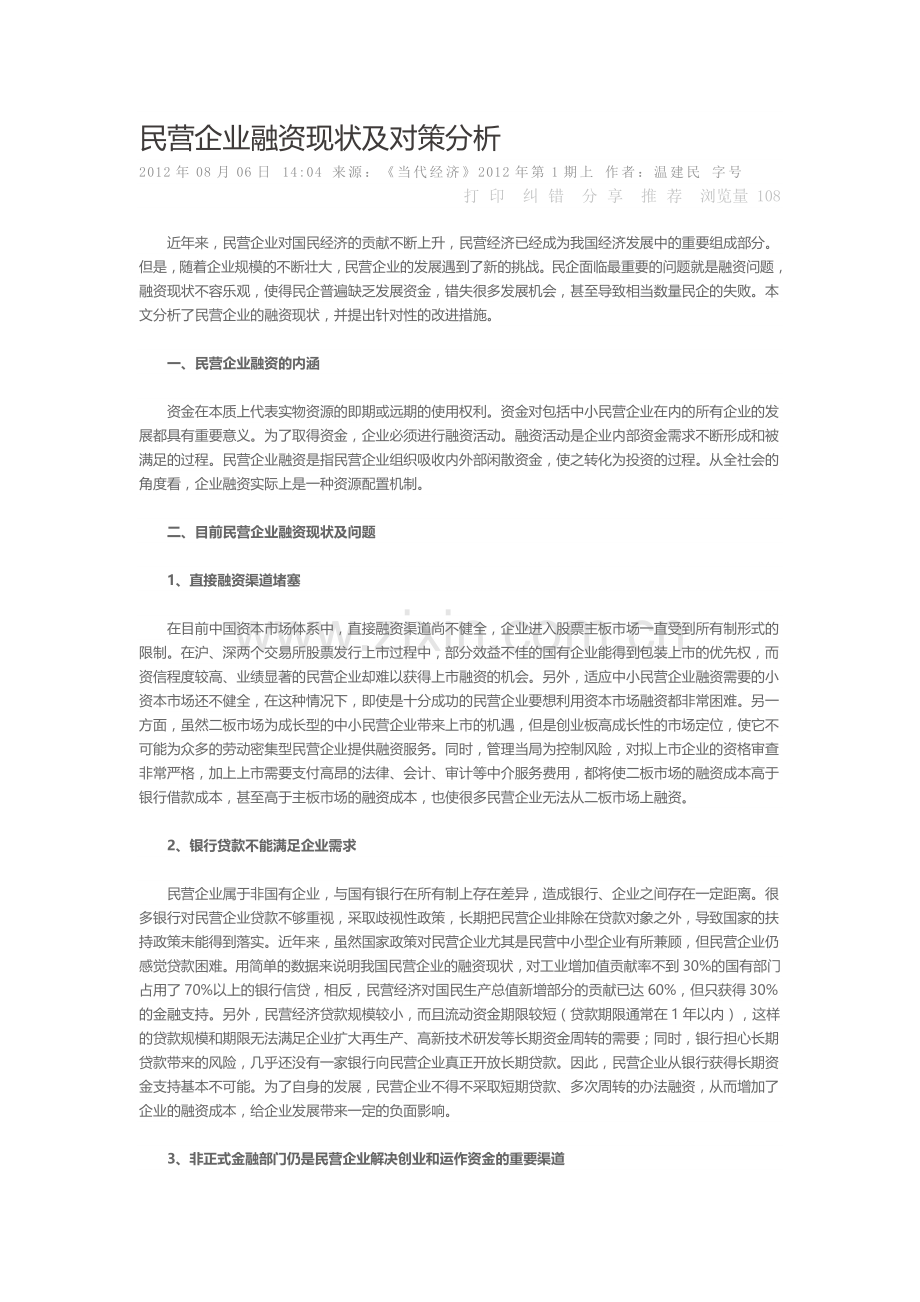 民营企业融资现状及对策分析

2012 年 08 月 06 日 14:04 来源：《当代经济》2012 年第 1 期上 作者：温建民 字号

打 印 纠 错 分 享 推 荐 浏览量 108

近年来，民营企业对国民经济的贡献不断上升，民营经济已经成为我国经济发展中的重要组成部分。但是，随着企业规模的不断壮大，民营企业的发展遇到了新的挑战。民企面临最重要的问题就是融资问题，融资现状不容乐观，使得民企普遍缺乏发展资金，错失很多发展机会，甚至导致相当数量民企的失败。本文分析了民营企业的融资现状，并提出针对性的改进措施。

一、民营企业融资的内涵

资金在本质上代表实物资源的即期或远期的使用权利。资金对包括中小民营企业在内的所有企业的发展都具有重要意义。为了取得资金，企业必须进行融资活动。融资活动是企业内部资金需求不断形成和被满足的过程。民营企业融资是指民营企业组织吸收内外部闲散资金，使之转化为投资的过程。从全社会的角度看，企业融资实际上是一种资源配置机制。

二、目前民营企业融资现状及问题

1、直接融资渠道堵塞

在目前中国资本市场体系中，直接融资渠道尚不健全，企业进入股票主板市场一直受到所有制形式的限制。在沪、深两个交易所股票发行上市过程中，部分效益不佳的国有企业能得到包装上市的优先权，而资信程度较高、业绩显著的民营企业却难以获得上市融资的机会。另外，适应中小民营企业融资需要的小资本市场还不健全，在这种情况下，即使是十分成功的民营企业要想利用资本市场融资都非常困难。另一方面，虽然二板市场为成长型的中小民营企业带来上市的机遇，但是创业板高成长性的市场定位，使它不可能为众多的劳动密集型民营企业提供融资服务。同时，管理当局为控制风险，对拟上市企业的资格审查非常严格，加上上市需要支付高昂的法律、会计、审计等中介服务费用，都将使二板市场的融资成本高于银行借款成本，甚至高于主板市场的融资成本，也使很多民营企业无法从二板市场上融资。

2、银行贷款不能满足企业需求

民营企业属于非国有企业，与国有银行在所有制上存在差异，造成银行、企业之间存在一定距离。很多银行对民营企业贷款不够重视，采取歧视性政策，长期把民营企业排除在贷款对象之外，导致国家的扶持政策未能得到落实。近年来，虽然国家政策对民营企业尤其是民营中小型企业有所兼顾，但民营企业仍感觉贷款困难。用简单的数据来说明我国民营企业的融资现状，对工业增加值贡献率不到 30%的国有部门占用了 70%以上的银行信贷，相反，民营经济对国民生产总值新增部分的贡献已达 60%，但只获得 30%的金融支持。另外，民营经济贷款规模较小，而且流动资金期限较短（贷款期限通常在 1 年以内），这样的贷款规模和期限无法满足企业扩大再生产、高新技术研发等长期资金周转的需要；同时，银行担心长期贷款带来的风险，几乎还没有一家银行向民营企业真正开放长期贷款。因此，民营企业从银行获得长期资金支持基本不可能。为了自身的发展，民营企业不得不采取短期贷款、多次周转的办法融资，从而增加了企业的融资成本，给企业发展带来一定的负面影响。

3、非正式金融部门仍是民营企业解决创业和运作资金的重要渠道